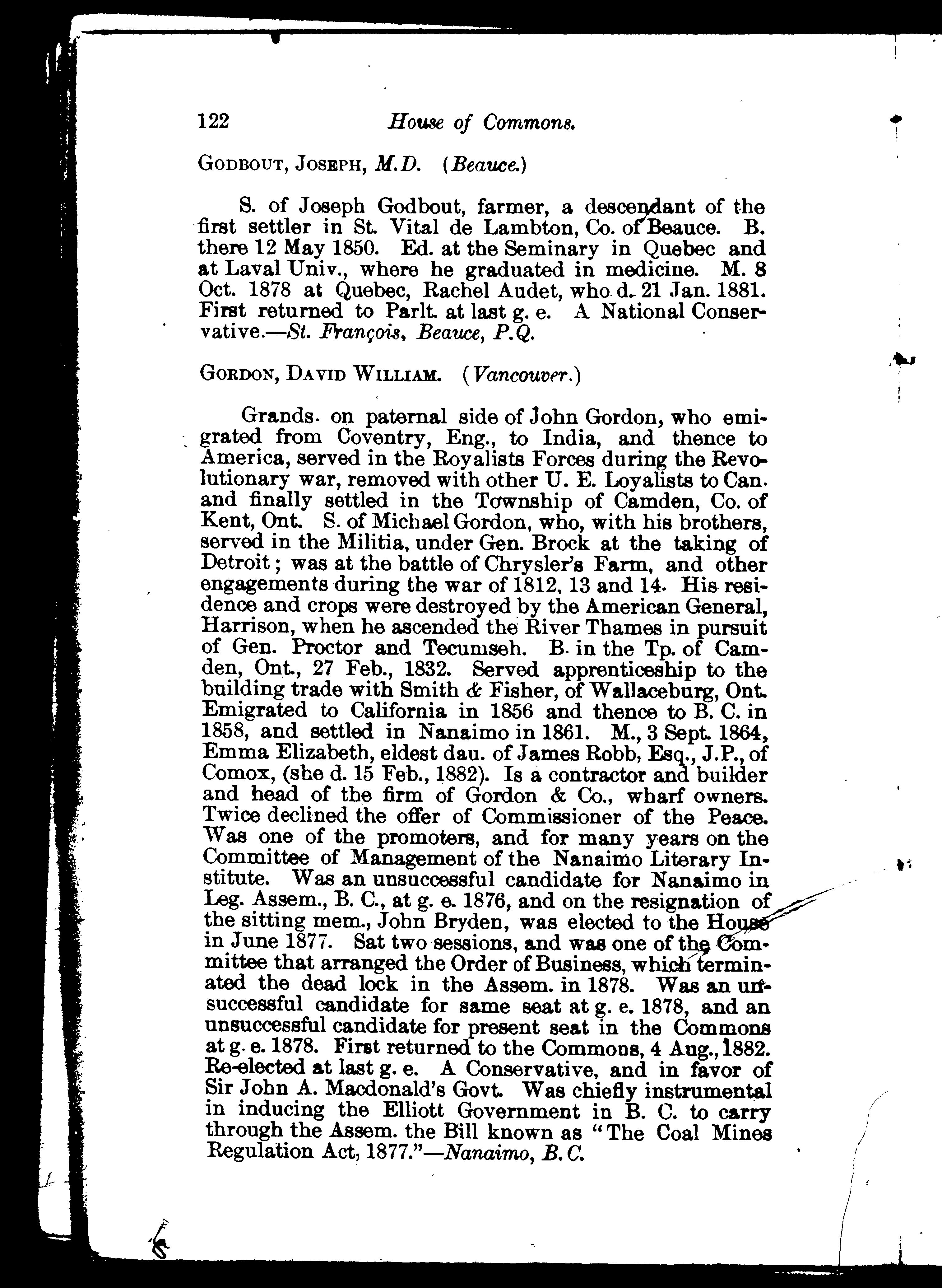 122 House of Commons.

GODBOUT, JOSEPH, M.D. (Beauce.)

S. of Joseph Godbout, farmer, a descendant of the first settler in St. Vital de Lambton, Co. of Beauce. B. there 12 May 1850. Ed. at the Seminary in Quebec and at Laval Univ., where he graduated in medicine. M. 8 Oct. 1878 at Quebec, Rachel Audet, who d. 21 Jan. 1881. First returned to Parlt. at last g. e. A National Conservative.—St. François, Beauce, P.Q.

GORDON, DAVID WILLIAM. (Vancouver.)

Grands. on paternal side of John Gordon, who emigrated from Coventry, Eng., to India, and thence to America, served in the Royalists Forces during the Revolutionary war, removed with other U. E. Loyalists to Can. and finally settled in the Township of Camden, Co. of Kent, Ont. S. of Michael Gordon, who, with his brothers, served in the Militia, under Gen. Brock at the taking of Detroit; was at the battle of Chrysler's Farm, and other engagements during the war of 1812, 13 and 14. His residence and crops were destroyed by the American General, Harrison, when he ascended the River Thames in pursuit of Gen. Proctor and Tecumseh. B. in the Tp. of Camden, Ont., 27 Feb., 1832. Served apprenticeship to the building trade with Smith & Fisher, of Wallaceburg, Ont. Emigrated to California in 1856 and thence to B. C. in 1858, and settled in Nanaimo in 1861. M., 3 Sept. 1864, Emma Elizabeth, eldest dau. of James Robb, Esq., J.P., of Comox, (she d. 15 Feb., 1882). Is a contractor and builder and head of the firm of Gordon & Co., wharf owners. Twice declined the offer of Commissioner of the Peace. Was one of the promoters, and for many years on the Committee of Management of the Nanaimo Literary Institute. Was an unsuccessful candidate for Nanaimo in Leg. Assem., B. C., at g. e. 1876, and on the resignation of the sitting mem., John Bryden, was elected to the House in June 1877. Sat two sessions, and was one of the Committee that arranged the Order of Business, which terminated the dead lock in the Assem. in 1878. Was an unsuccessful candidate for same seat at g. e. 1878, and an unsuccessful candidate for present seat in the Commons at g. e. 1878. First returned to the Commons, 4 Aug., 1882. Re-elected at last g. e. A Conservative, and in favor of Sir John A. Macdonald's Govt. Was chiefly instrumental in inducing the Elliott Government in B. C. to carry through the Assem. the Bill known as "The Coal Mines Regulation Act, 1877."—Nanaimo, B.C.